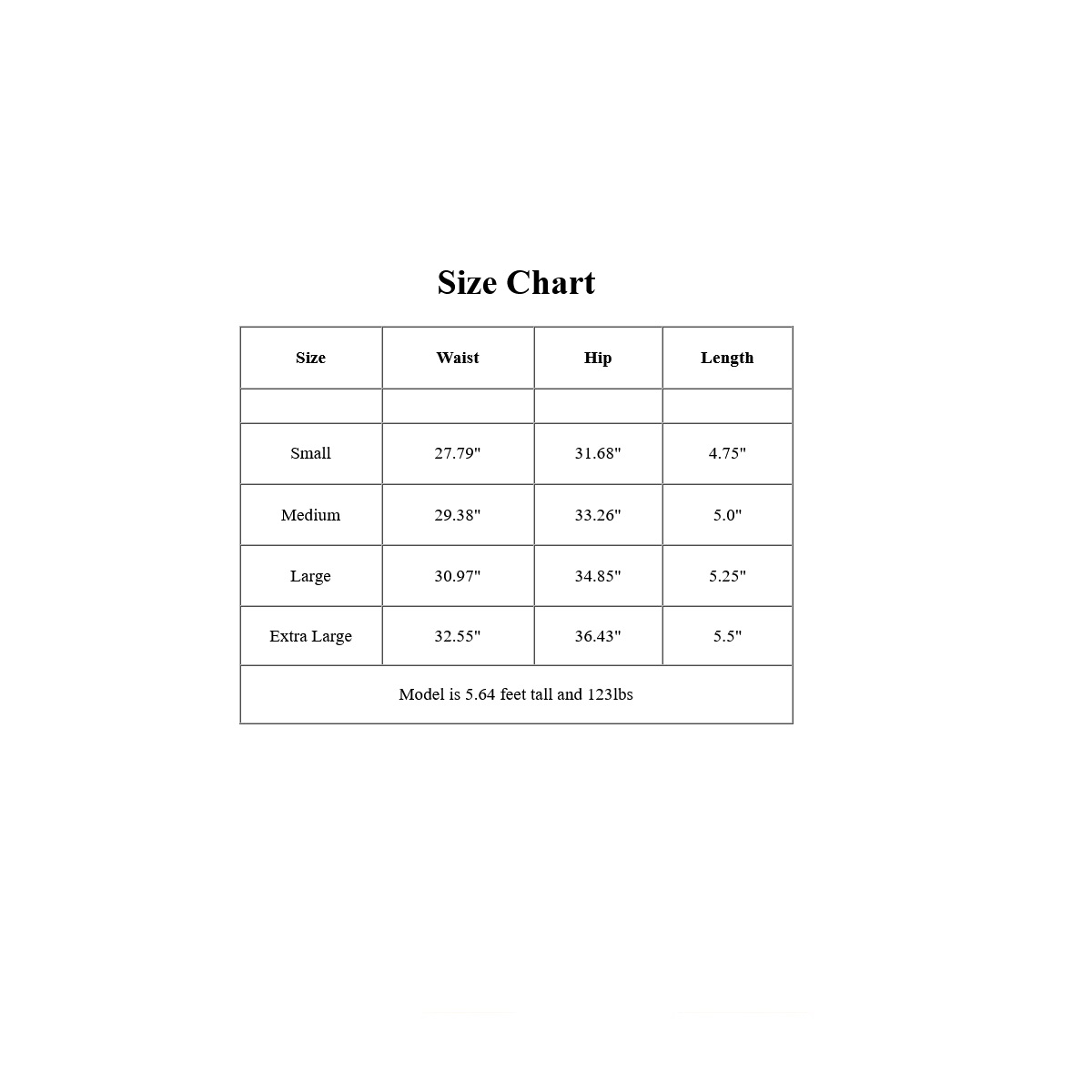 Size Chart

| Size | Waist | Hip | Length |
|---|---|---|---|
| | | | |
| Small | 27.79" | 31.68" | 4.75" |
| Medium | 29.38" | 33.26" | 5.0" |
| Large | 30.97" | 34.85" | 5.25" |
| Extra Large | 32.55" | 36.43" | 5.5" |
| Model is 5.64 feet tall and 123lbs | | | |